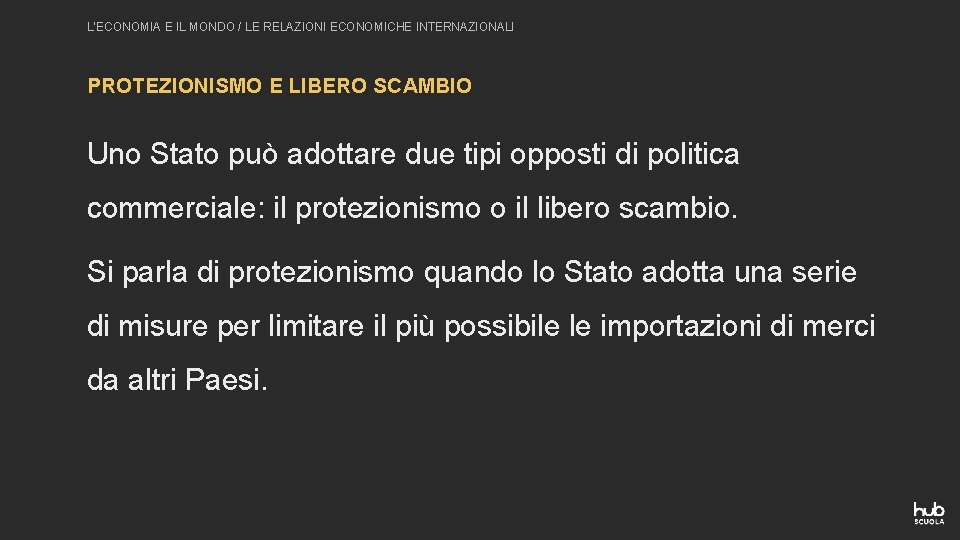 L'ECONOMIA E IL MONDO / LE RELAZIONI ECONOMICHE INTERNAZIONALI

PROTEZIONISMO E LIBERO SCAMBIO

Uno Stato può adottare due tipi opposti di politica commerciale: il protezionismo o il libero scambio.

Si parla di protezionismo quando lo Stato adotta una serie di misure per limitare il più possibile le importazioni di merci da altri Paesi.

hub SCUOLA